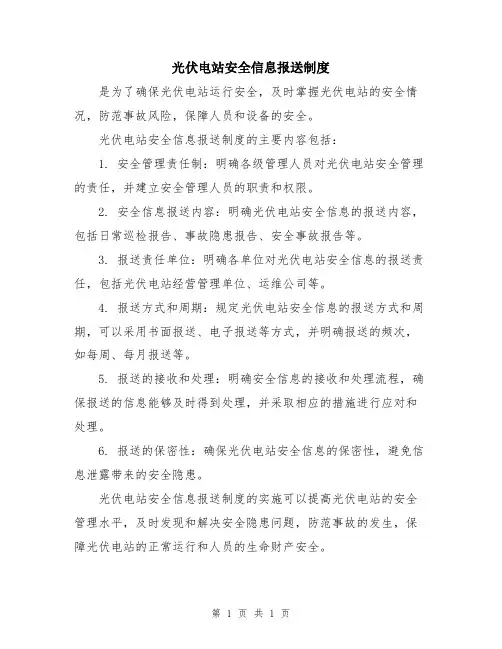 光伏电站安全信息报送制度

是为了确保光伏电站运行安全，及时掌握光伏电站的安全情况，防范事故风险，保障人员和设备的安全。

光伏电站安全信息报送制度的主要内容包括：

1. 安全管理责任制：明确各级管理人员对光伏电站安全管理的责任，并建立安全管理人员的职责和权限。

2. 安全信息报送内容：明确光伏电站安全信息的报送内容，包括日常巡检报告、事故隐患报告、安全事故报告等。

3. 报送责任单位：明确各单位对光伏电站安全信息的报送责任，包括光伏电站经营管理单位、运维公司等。

4. 报送方式和周期：规定光伏电站安全信息的报送方式和周期，可以采用书面报送、电子报送等方式，并明确报送的频次，如每周、每月报送等。

5. 报送的接收和处理：明确安全信息的接收和处理流程，确保报送的信息能够及时得到处理，并采取相应的措施进行应对和处理。

6. 报送的保密性：确保光伏电站安全信息的保密性，避免信息泄露带来的安全隐患。

光伏电站安全信息报送制度的实施可以提高光伏电站的安全管理水平，及时发现和解决安全隐患问题，防范事故的发生，保障光伏电站的正常运行和人员的生命财产安全。

第 1 页 共 1 页